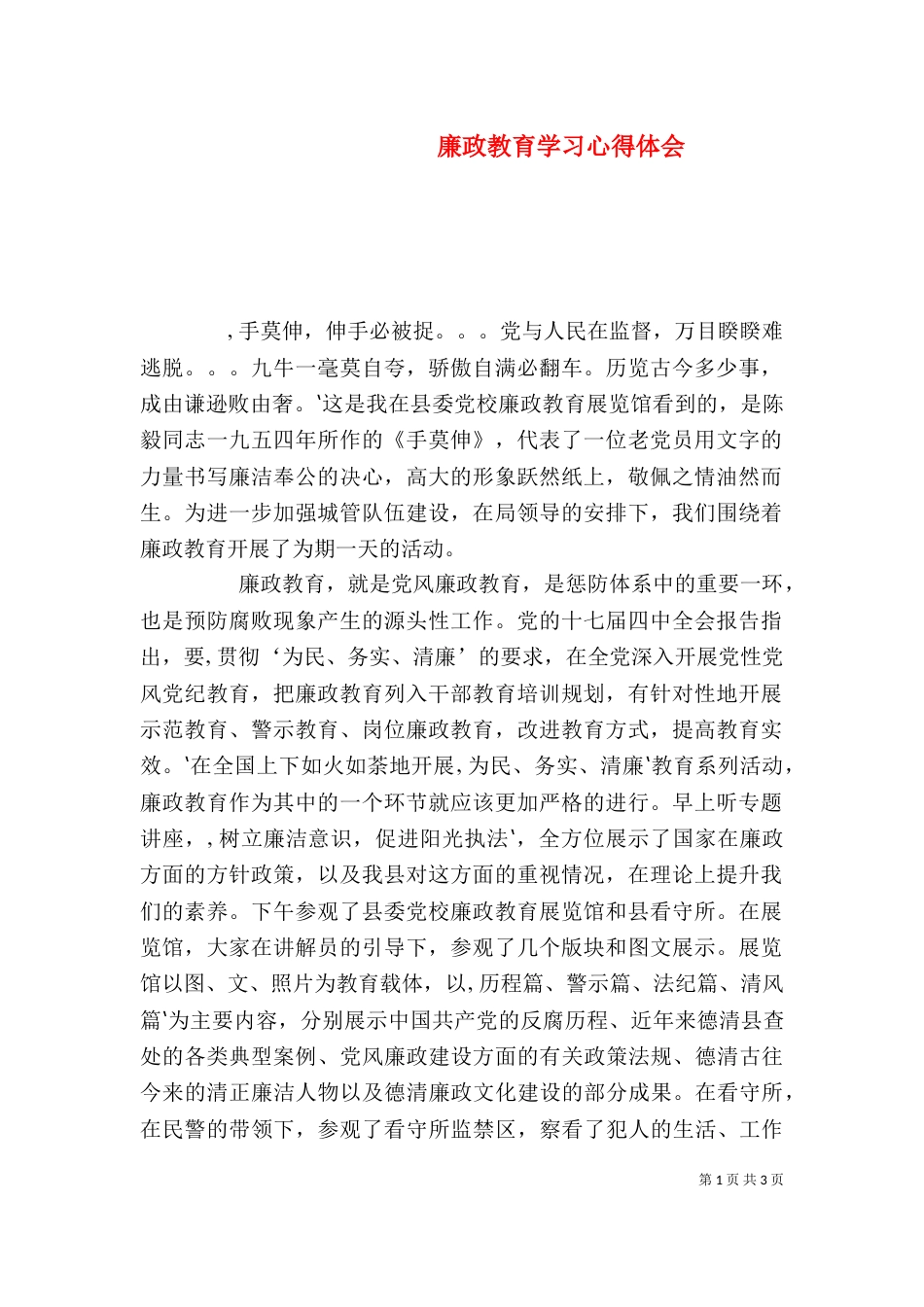 廉政教育学习心得体会

，手莫伸，伸手必被捉。。。党与人民在监督，万目睽睽难逃脱。。。九牛一毫莫自夸，骄傲自满必翻车。历览古今多少事，成由谦逊败由奢。'这是我在县委党校廉政教育展览馆看到的，是陈毅同志一九五四年所作的《手莫伸》，代表了一位老党员用文字的力量书写廉洁奉公的决心，高大的形象跃然纸上，敬佩之情油然而生。为进一步加强城管队伍建设，在局领导的安排下，我们围绕着廉政教育开展了为期一天的活动。

廉政教育，就是党风廉政教育，是惩防体系中的重要一环，也是预防腐败现象产生的源头性工作。党的十七届四中全会报告指出，要，贯彻‘为民、务实、清廉’的要求，在全党深入开展党性党风党纪教育，把廉政教育列入干部教育培训规划，有针对性地开展示范教育、警示教育、岗位廉政教育，改进教育方式，提高教育实效。'在全国上下如火如荼地开展，为民、务实、清廉'教育系列活动，廉政教育作为其中的一个环节就应该更加严格的进行。早上听专题讲座，，树立廉洁意识，促进阳光执法'，全方位展示了国家在廉政方面的方针政策，以及我县对这方面的重视情况，在理论上提升我们的素养。下午参观了县委党校廉政教育展览馆和县看守所。在展览馆，大家在讲解员的引导下，参观了几个版块和图文展示。展览馆以图、文、照片为教育载体，以，历程篇、警示篇、法纪篇、清风篇'为主要内容，分别展示中国共产党的反腐历程、近年来德清县查处的各类典型案例、党风廉政建设方面的有关政策法规、德清古往今来的清正廉洁人物以及德清廉政文化建设的部分成果。在看守所，在民警的带领下，参观了看守所监禁区，察看了犯人的生活、工作

第 1 页 共 3 页